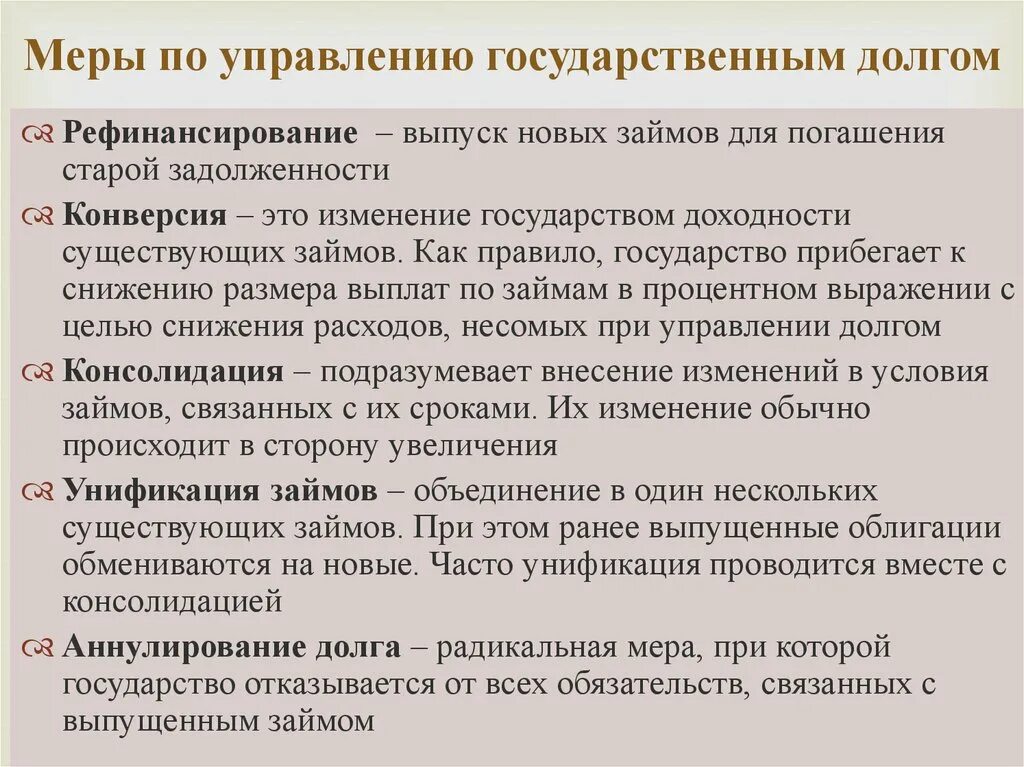 Меры по управлению государственным долгом

Рефинансирование – выпуск новых займов для погашения старой задолженности

Конверсия – это изменение государством доходности существующих займов. Как правило, государство прибегает к снижению размера выплат по займам в процентном выражении с целью снижения расходов, несомых при управлении долгом

Консолидация – подразумевает внесение изменений в условия займов, связанных с их сроками. Их изменение обычно происходит в сторону увеличения

Унификация займов – объединение в один нескольких существующих займов. При этом ранее выпущенные облигации обмениваются на новые. Часто унификация проводится вместе с консолидацией

Аннулирование долга – радикальная мера, при которой государство отказывается от всех обязательств, связанных с выпущенным займом